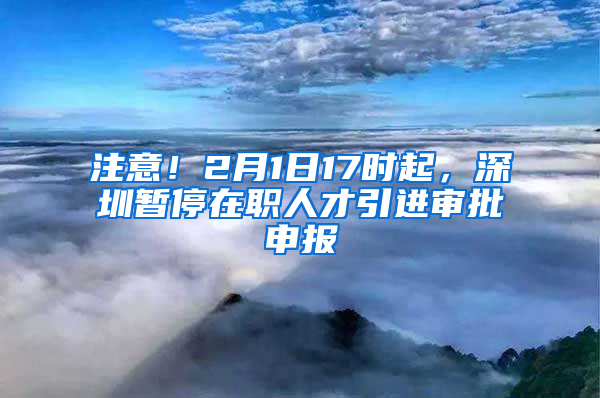 注意！2月1日17时起，深圳暂停在职人才引进审批申报